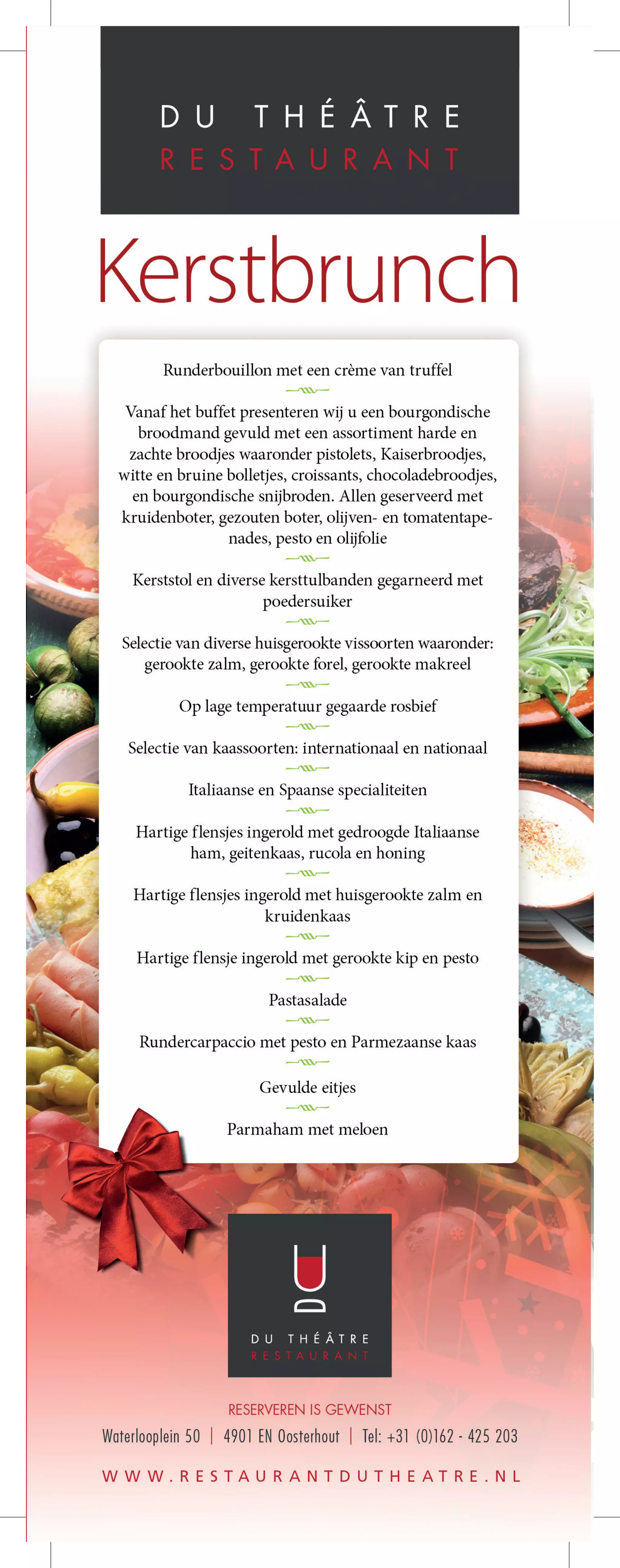 DU THÉÂTRE
RESTAURANT

Kerstbrunch

Runderbouillon met een crème van truffel

Vanaf het buffet presenteren wij u een bourgondische broodmand gevuld met een assortiment harde en zachte broodjes waaronder pistolets, Kaiserbroodjes, witte en bruine bolletjes, croissants, chocoladebroodjes, en bourgondische snijbroden. Allen geserveerd met kruidenboter, gezouten boter, olijven- en tomatentapenades, pesto en olijfolie

Kerststol en diverse kersttulbanden gegarneerd met poedersuiker

Selectie van diverse huisgerookte vissoorten waaronder: gerookte zalm, gerookte forel, gerookte makreel

Op lage temperatuur gegaarde rosbief

Selectie van kaassoorten: internationaal en nationaal

Italiaanse en Spaanse specialiteiten

Hartige flensjes ingerold met gedroogde Italiaanse ham, geitenkaas, rucola en honing

Hartige flensjes ingerold met huisgerookte zalm en kruidenkaas

Hartige flensje ingerold met gerookte kip en pesto

Pastasalade

Rundercarpaccio met pesto en Parmezaanse kaas

Gevulde eitjes

Parmaham met meloen

DU THÉÂTRE
RESTAURANT

RESERVEREN IS GEWENST
Waterlooplein 50 | 4901 EN Oosterhout | Tel: +31 (0)162 - 425 203
WWW.RESTAURANTDUTHEATRE.NL